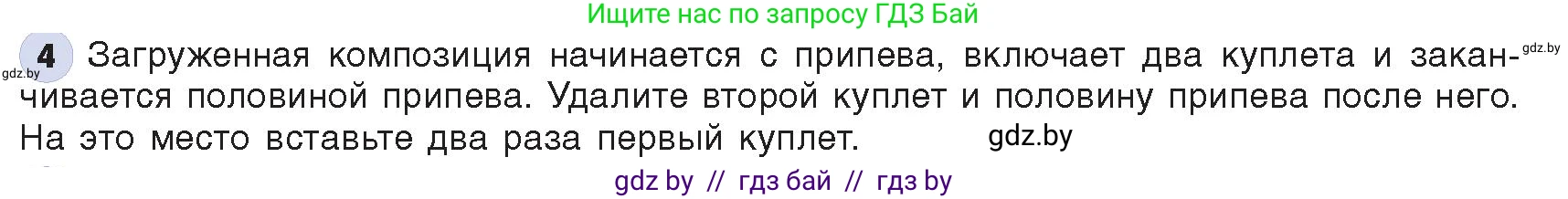 Ищите нас по запросу ГДЗ Бай

gdz.by 4 Загруженная композиция начинается с припева, включает два куплета и заканчивается половиной припева. Удалите второй куплет и половину припева после него. На это место вставьте два раза первый куплет. gdz.by gdz.by

gdz by // гдз бай // гдз by